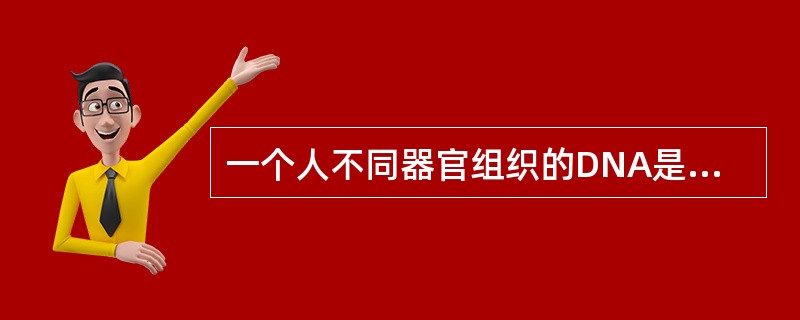 一个人不同器官组织的DNA是...